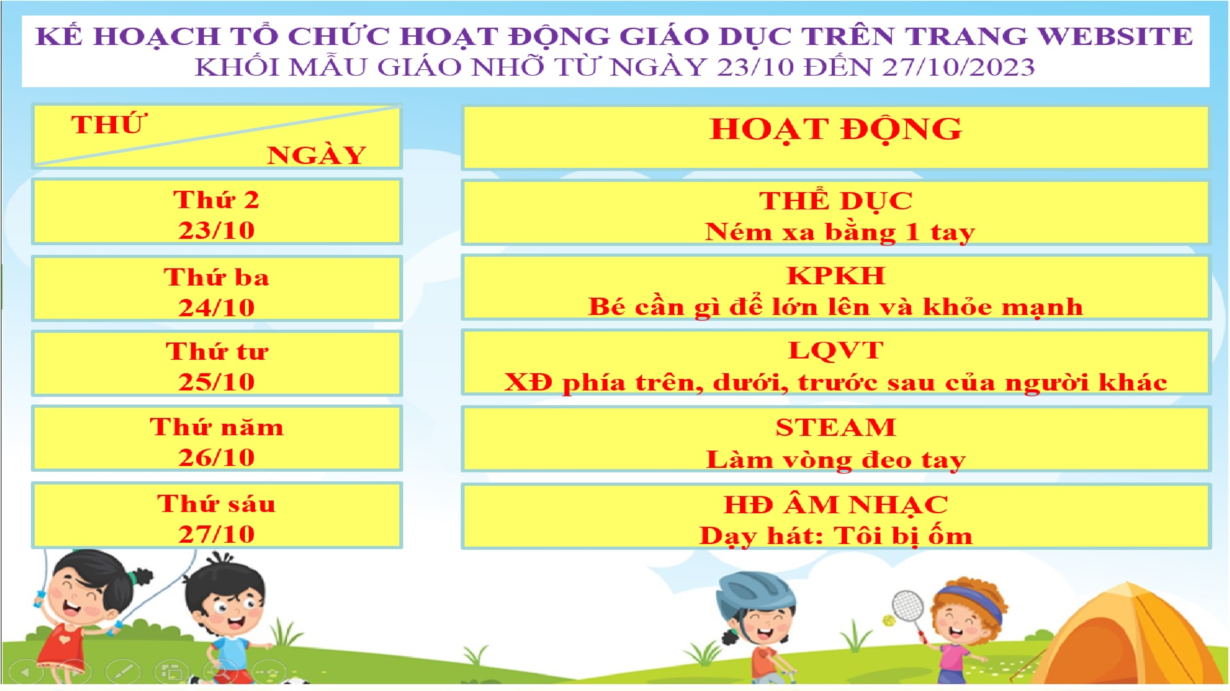 KẾ HOẠCH TỔ CHỨC HOẠT ĐỘNG GIÁO DỤC TRÊN TRANG WEBSITE
KHỐI MẪU GIÁO NHỠ TỪ NGÀY 23/10 ĐẾN 27/10/2023

| THỨ NGÀY | HOẠT ĐỘNG |
|---|---|
| Thứ 2 23/10 | THỂ DỤC Ném xa bằng 1 tay |
| Thứ ba 24/10 | KPKH Bé cần gì để lớn lên và khỏe mạnh |
| Thứ tư 25/10 | LQVT XĐ phía trên, dưới, trước sau của người khác |
| Thứ năm 26/10 | STEAM Làm vòng đeo tay |
| Thứ sáu 27/10 | HĐ ÂM NHẠC Dạy hát: Tôi bị ốm |